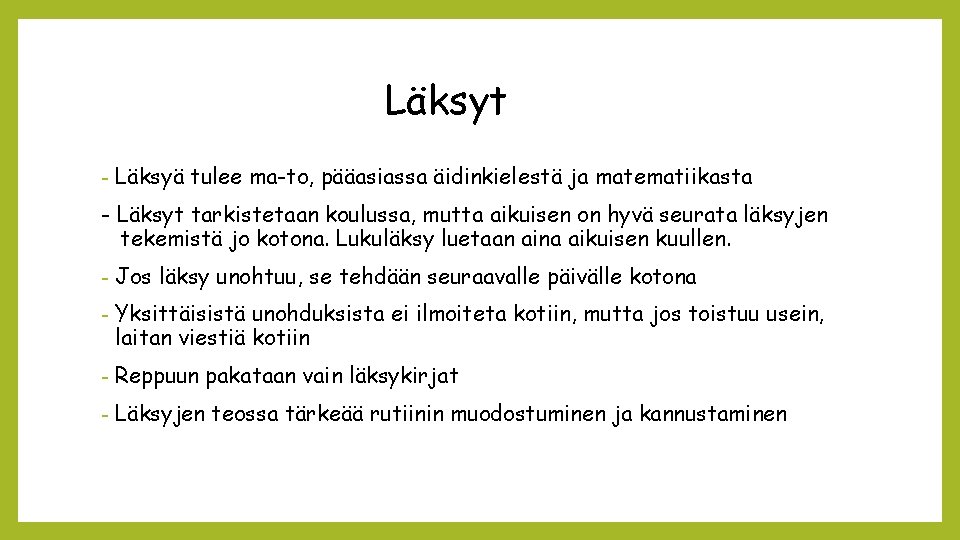 Läksyt

- Läksyä tulee ma-to, pääasiassa äidinkielestä ja matematiikasta

- Läksyt tarkistetaan koulussa, mutta aikuisen on hyvä seurata läksyjen tekemistä jo kotona. Lukuläksy luetaan aina aikuisen kuullen.

- Jos läksy unohtuu, se tehdään seuraavalle päivälle kotona

- Yksittäisistä unohduksista ei ilmoiteta kotiin, mutta jos toistuu usein, laitan viestiä kotiin

- Reppuun pakataan vain läksykirjat

- Läksyjen teossa tärkeää rutiinin muodostuminen ja kannustaminen